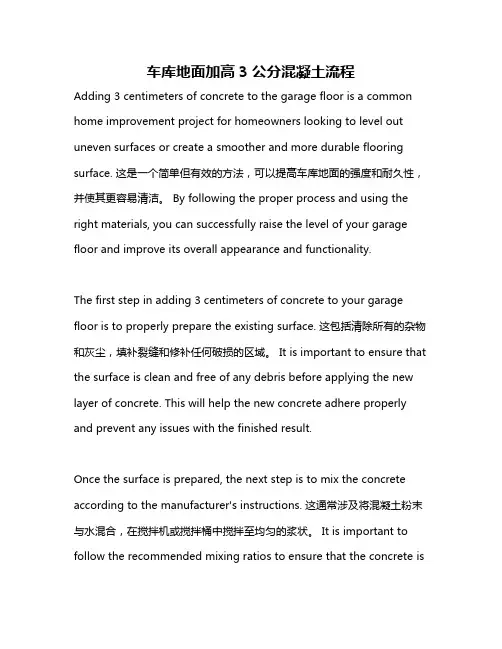 车库地面加高 3 公分混凝土流程

Adding 3 centimeters of concrete to the garage floor is a common home improvement project for homeowners looking to level out uneven surfaces or create a smoother and more durable flooring surface. 这是一个简单但有效的方法，可以提高车库地面的强度和耐久性，并使其更容易清洁。 By following the proper process and using the right materials, you can successfully raise the level of your garage floor and improve its overall appearance and functionality.

The first step in adding 3 centimeters of concrete to your garage floor is to properly prepare the existing surface. 这包括清除所有的杂物和灰尘，填补裂缝和修补任何破损的区域。 It is important to ensure that the surface is clean and free of any debris before applying the new layer of concrete. This will help the new concrete adhere properly and prevent any issues with the finished result.

Once the surface is prepared, the next step is to mix the concrete according to the manufacturer's instructions. 这通常涉及将混凝土粉末与水混合，在搅拌机或搅拌桶中搅拌至均匀的浆状。 It is important to follow the recommended mixing ratios to ensure that the concrete is